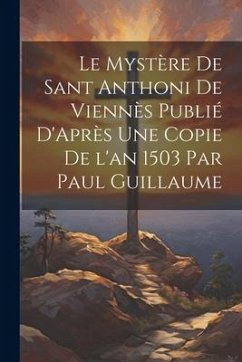 Le Mystère De Sant Anthoni De Viennès Publié D'Après Une Copie De l'an 1503 Par Paul Guillaume